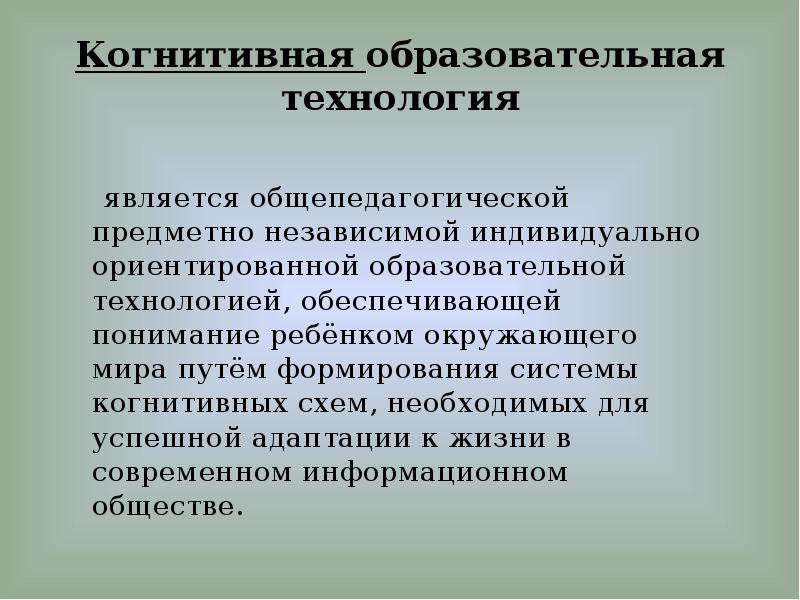 Когнитивная образовательная технология

является общепедагогической предметно независимой индивидуально ориентированной образовательной технологией, обеспечивающей понимание ребёнком окружающего мира путём формирования системы когнитивных схем, необходимых для успешной адаптации к жизни в современном информационном обществе.